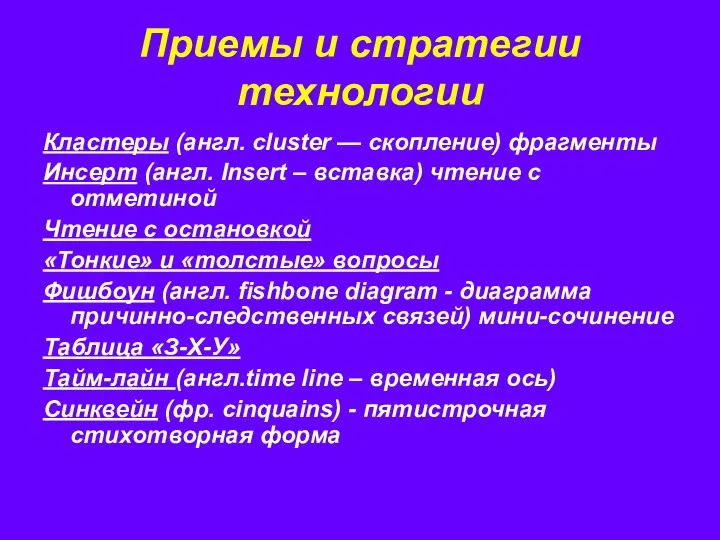 Приемы и стратегии технологии

Кластеры (англ. cluster — скопление) фрагменты

Инсерт (англ. Insert – вставка) чтение с отметиной

Чтение с остановкой

«Тонкие» и «толстые» вопросы

Фишбоун (англ. fishbone diagram - диаграмма причинно-следственных связей) мини-сочинение

Таблица «З-Х-У»

Тайм-лайн (англ.time line – временная ось)

Синквейн (фр. cinquains) - пятистрочная стихотворная форма